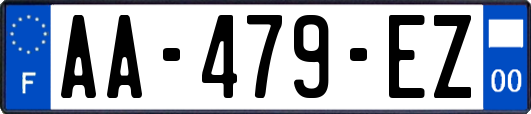 F

AA-479-EZ

00